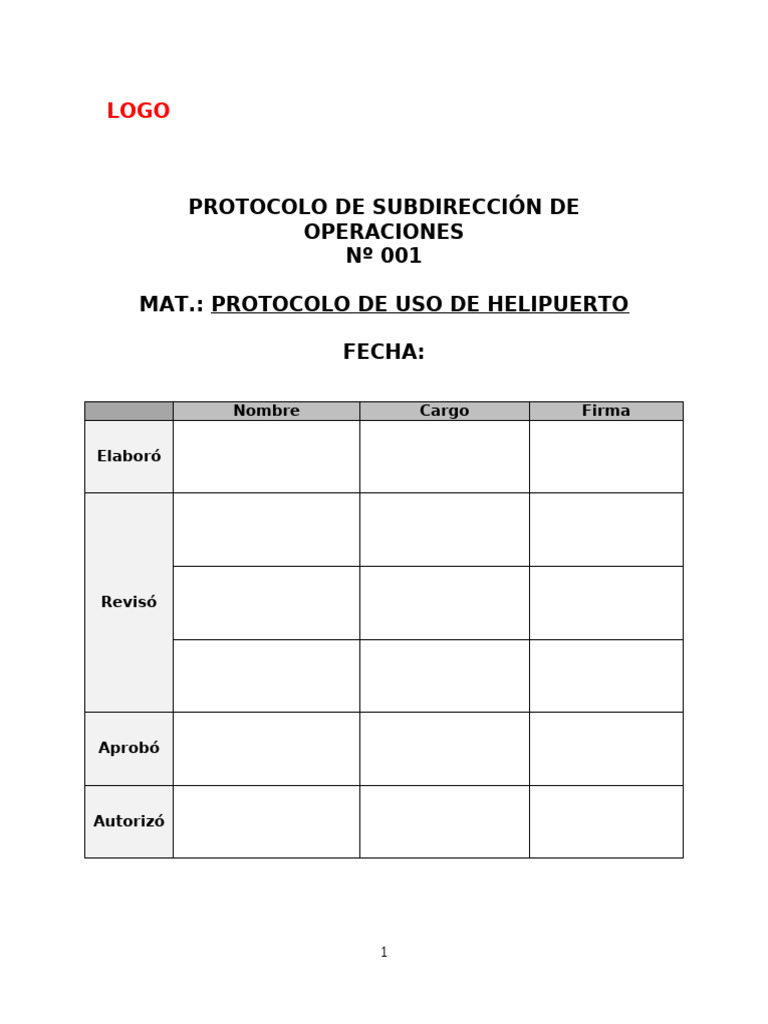 LOGO

PROTOCOLO DE SUBDIRECCIÓN DE OPERACIONES
Nº 001

MAT.: PROTOCOLO DE USO DE HELIPUERTO

FECHA:

| | Nombre | Cargo | Firma |
|---|---|---|---|
| Elaboró | | | |
| Revisó | | | |
| | | | |
| | | | |
| Aprobó | | | |
| Autorizó | | | |

1